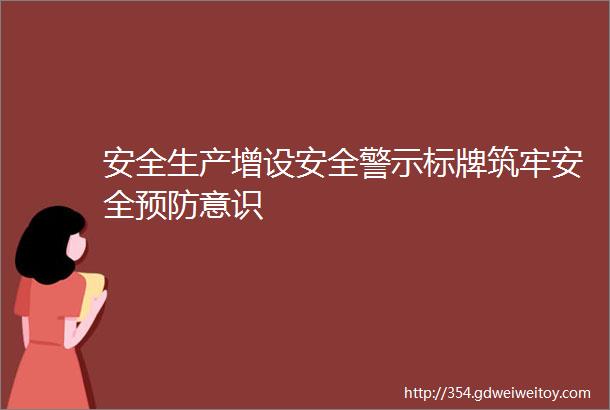 安全生产增设安全警示标牌筑牢安全预防意识

http://354.gdweiweitoy.com